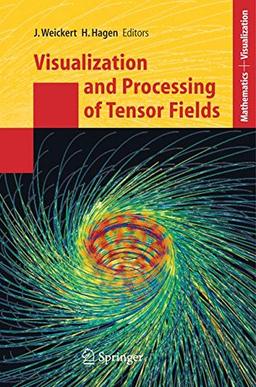 J. Weickert H. Hagen Editors

Visualization and Processing of Tensor Fields

Mathematics + Visualization

Springer